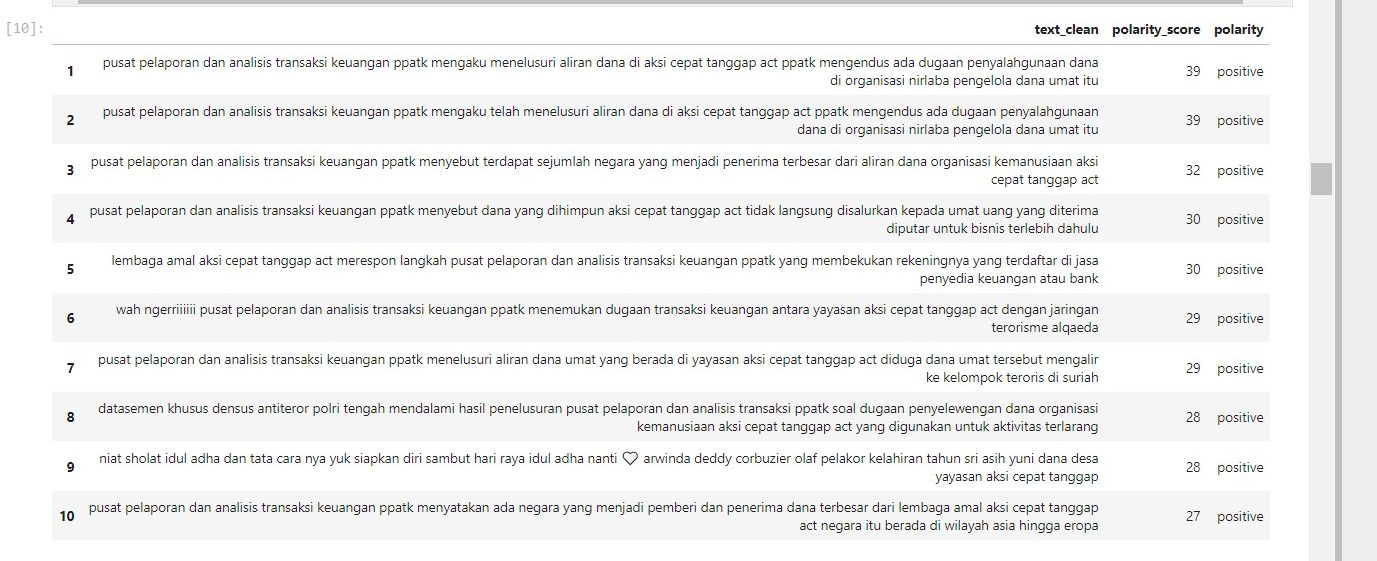 [10]:

| | text_clean | polarity_score | polarity |
|---|---|---|---|
| 1 | pusat pelaporan dan analisis transaksi keuangan ppatk mengaku menelusuri aliran dana di aksi cepat tanggap act ppatk mengendus ada dugaan penyalahgunaan dana di organisasi nirlaba pengelola dana umat itu | 39 | positive |
| 2 | pusat pelaporan dan analisis transaksi keuangan ppatk mengaku telah menelusuri aliran dana di aksi cepat tanggap act ppatk mengendus ada dugaan penyalahgunaan dana di organisasi nirlaba pengelola dana umat itu | 39 | positive |
| 3 | pusat pelaporan dan analisis transaksi keuangan ppatk menyebut terdapat sejumlah negara yang menjadi penerima terbesar dari aliran dana organisasi kemanusiaan aksi cepat tanggap act | 32 | positive |
| 4 | pusat pelaporan dan analisis transaksi keuangan ppatk menyebut dana yang dihimpun aksi cepat tanggap act tidak langsung disalurkan kepada umat uang yang diterima diputar untuk bisnis terlebih dahulu | 30 | positive |
| 5 | lembaga amal aksi cepat tanggap act merespon langkah pusat pelaporan dan analisis transaksi keuangan ppatk yang membekukan rekeningnya yang terdaftar di jasa penyedia keuangan atau bank | 30 | positive |
| 6 | wah ngerriiiiii pusat pelaporan dan analisis transaksi keuangan ppatk menemukan dugaan transaksi keuangan antara yayasan aksi cepat tanggap act dengan jaringan terorisme alqaeda | 29 | positive |
| 7 | pusat pelaporan dan analisis transaksi keuangan ppatk menelusuri aliran dana umat yang berada di yayasan aksi cepat tanggap act diduga dana umat tersebut mengalir ke kelompok teroris di suriah | 29 | positive |
| 8 | datasemen khusus densus antiteror polri tengah mendalami hasil penelusuran pusat pelaporan dan analisis transaksi ppatk soal dugaan penyelewengan dana organisasi kemanusiaan aksi cepat tanggap act yang digunakan untuk aktivitas terlarang | 28 | positive |
| 9 | niat sholat idul adha dan tata cara nya yuk siapkan diri sambut hari raya idul adha nanti ♡ arwinda deddy corbuzier olaf pelakor kelahiran tahun sri asih yuni dana desa yayasan aksi cepat tanggap | 28 | positive |
| 10 | pusat pelaporan dan analisis transaksi keuangan ppatk menyatakan ada negara yang menjadi pemberi dan penerima dana terbesar dari lembaga amal aksi cepat tanggap act negara itu berada di wilayah asia hingga eropa | 27 | positive |